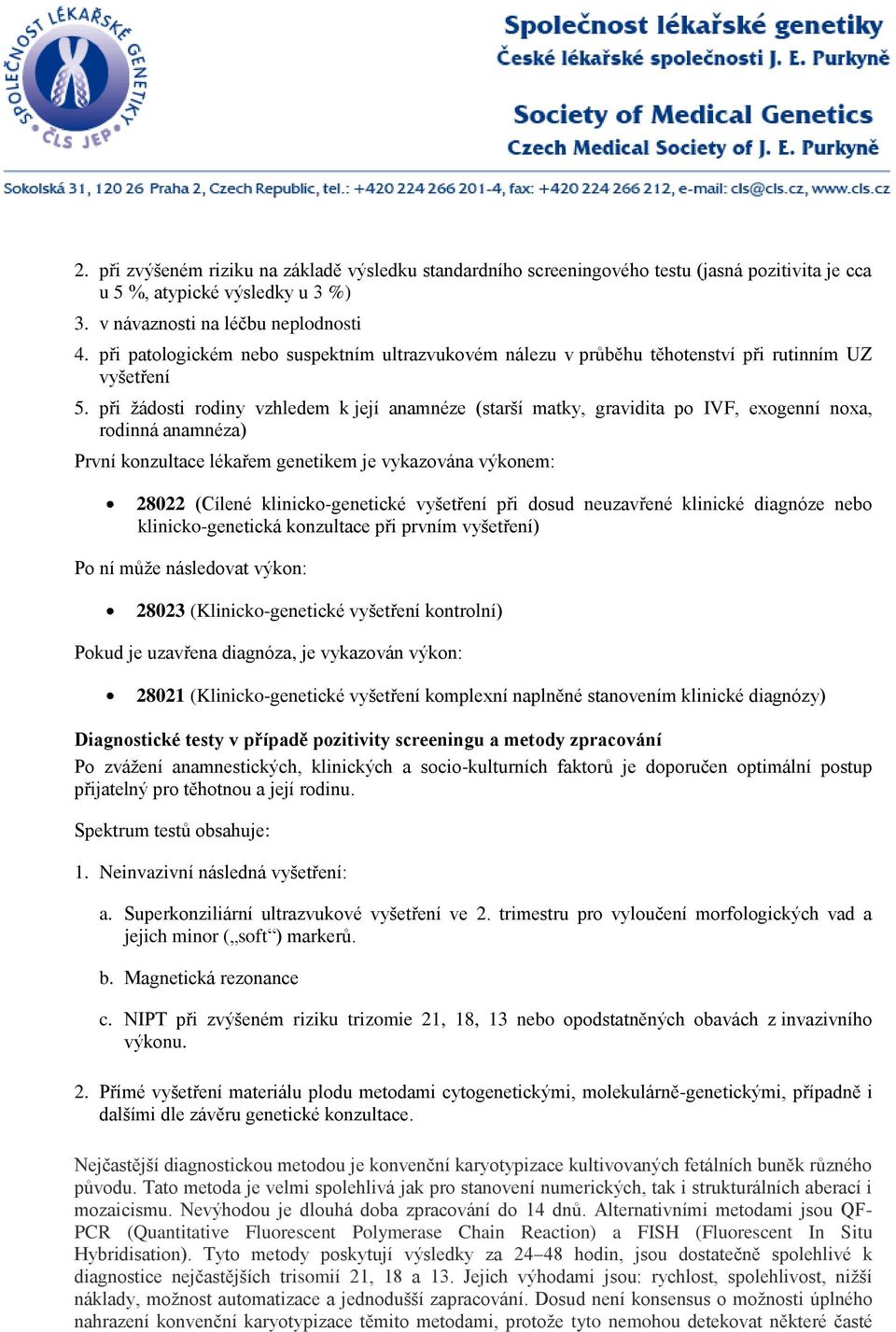 SPOLEČNOST LÉKAŘSKÉ GENETIKY ČLS JEP

Společnost lékařské genetiky
České lékařské společnosti J. E. Purkyně

Society of Medical Genetics
Czech Medical Society of J. E. Purkyně

Sokolská 31, 120 26 Praha 2, Czech Republic, tel.: +420 224 266 201-4, fax: +420 224 266 212, e-mail: cls@cls.cz, www.cls.cz

2. při zvýšeném riziku na základě výsledku standardního screeningového testu (jasná pozitivita je cca u 5 %, atypické výsledky u 3 %)

3. v návaznosti na léčbu neplodnosti

4. při patologickém nebo suspektním ultrazvukovém nálezu v průběhu těhotenství při rutinním UZ vyšetření

5. při žádosti rodiny vzhledem k její anamnéze (starší matky, gravidita po IVF, exogenní noxa, rodinná anamnéza)

První konzultace lékařem genetikem je vykazována výkonem:

• 28022 (Cílené klinicko-genetické vyšetření při dosud neuzavřené klinické diagnóze nebo klinicko-genetická konzultace při prvním vyšetření)

Po ní může následovat výkon:

• 28023 (Klinicko-genetické vyšetření kontrolní)

Pokud je uzavřena diagnóza, je vykazován výkon:

• 28021 (Klinicko-genetické vyšetření komplexní naplněné stanovením klinické diagnózy)

Diagnostické testy v případě pozitivity screeningu a metody zpracování

Po zvážení anamnestických, klinických a socio-kulturních faktorů je doporučen optimální postup přijatelný pro těhotnou a její rodinu.

Spektrum testů obsahuje:

1. Neinvazivní následná vyšetření:

a. Superkonziliární ultrazvukové vyšetření ve 2. trimestru pro vyloučení morfologických vad a jejich minor („soft“) markerů.

b. Magnetická rezonance

c. NIPT při zvýšeném riziku trizomie 21, 18, 13 nebo opodstatněných obavách z invazivního výkonu.

2. Přímé vyšetření materiálu plodu metodami cytogenetickými, molekulárně-genetickými, případně i dalšími dle závěru genetické konzultace.

Nejčastější diagnostickou metodou je konvenční karyotypizace kultivovaných fetálních buněk různého původu. Tato metoda je velmi spolehlivá jak pro stanovení numerických, tak i strukturálních aberací i mozaicismu. Nevýhodou je dlouhá doba zpracování do 14 dnů. Alternativními metodami jsou QF-PCR (Quantitative Fluorescent Polymerase Chain Reaction) a FISH (Fluorescent In Situ Hybridisation). Tyto metody poskytují výsledky za 24–48 hodin, jsou dostatečně spolehlivé k diagnostice nejčastějších trisomií 21, 18 a 13. Jejich výhodami jsou: rychlost, spolehlivost, nižší náklady, možnost automatizace a jednodušší zapracování. Dosud není konsensus o možnosti úplného nahrazení konvenční karyotypizace těmito metodami, protože tyto nemohou detekovat některé časté